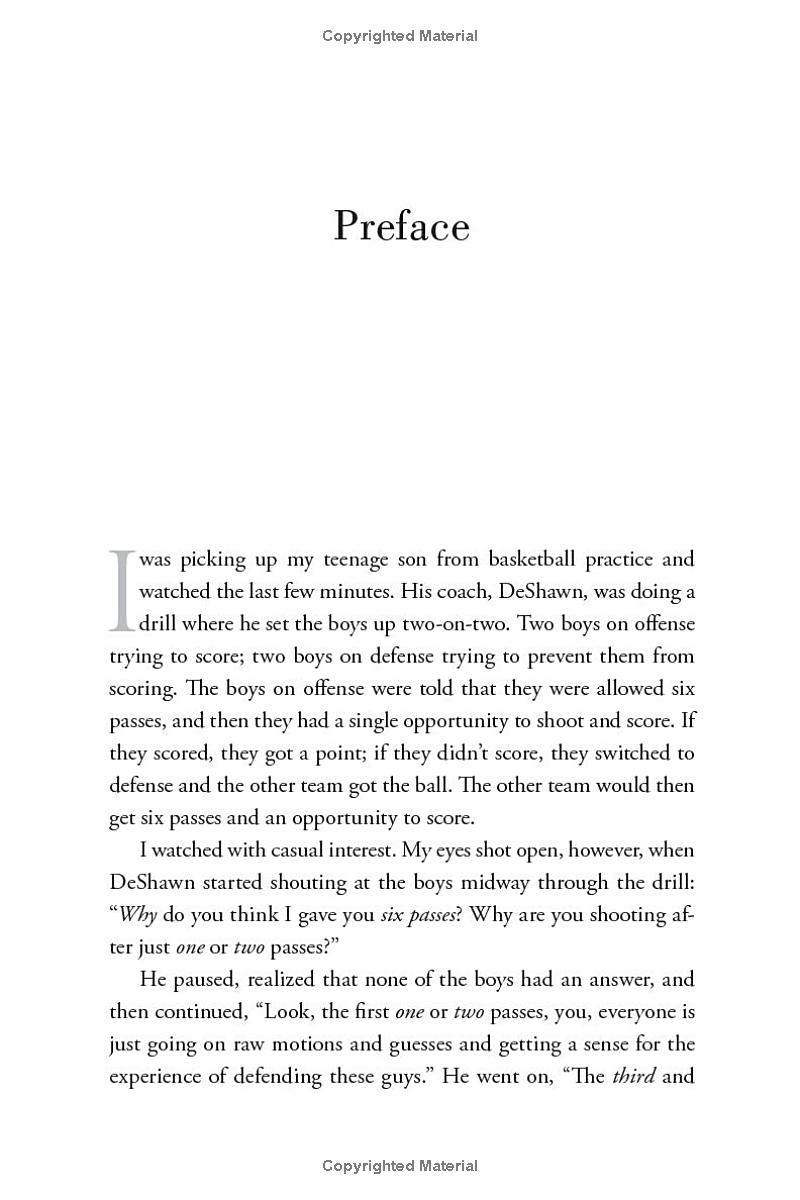 Copyrighted Material

Preface

I was picking up my teenage son from basketball practice and watched the last few minutes. His coach, DeShawn, was doing a drill where he set the boys up two-on-two. Two boys on offense trying to score; two boys on defense trying to prevent them from scoring. The boys on offense were told that they were allowed six passes, and then they had a single opportunity to shoot and score. If they scored, they got a point; if they didn't score, they switched to defense and the other team got the ball. The other team would then get six passes and an opportunity to score.

I watched with casual interest. My eyes shot open, however, when DeShawn started shouting at the boys midway through the drill: "Why do you think I gave you six passes? Why are you shooting after just one or two passes?"

He paused, realized that none of the boys had an answer, and then continued, "Look, the first one or two passes, you, everyone is just going on raw motions and guesses and getting a sense for the experience of defending these guys." He went on, "The third and

Copyrighted Material